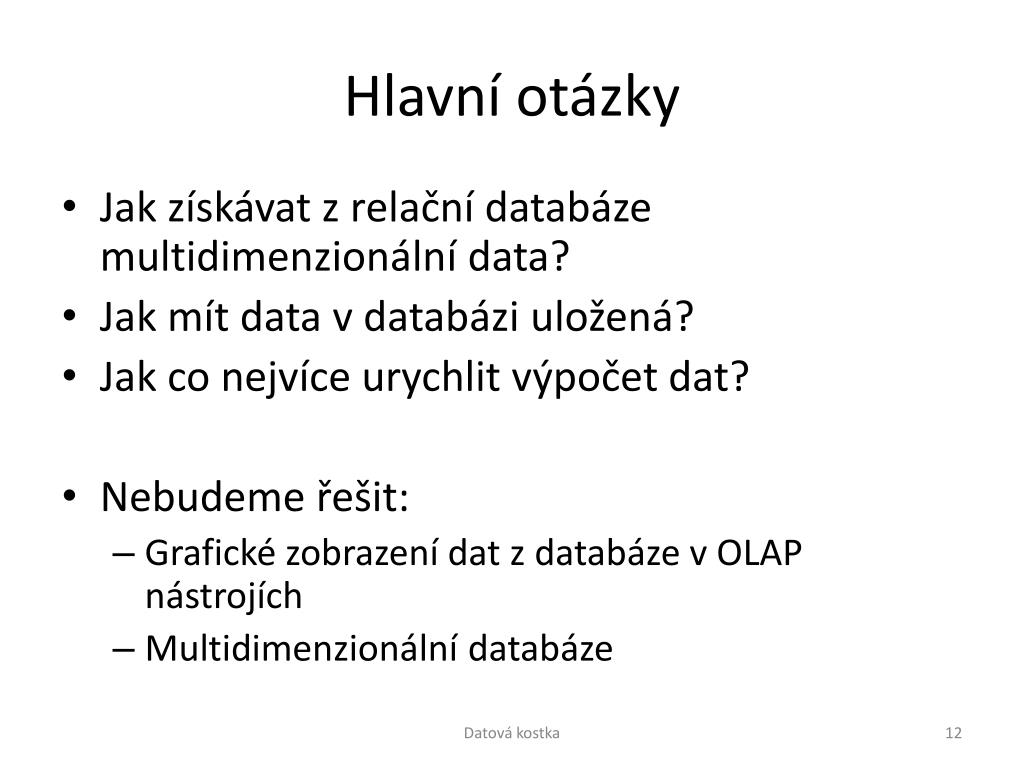 Hlavní otázky

• Jak získávat z relační databáze multidimenzionální data?
• Jak mít data v databázi uložená?
• Jak co nejvíce urychlit výpočet dat?

• Nebudeme řešit:
– Grafické zobrazení dat z databáze v OLAP nástrojích
– Multidimenzionální databáze

Datová kostka

12